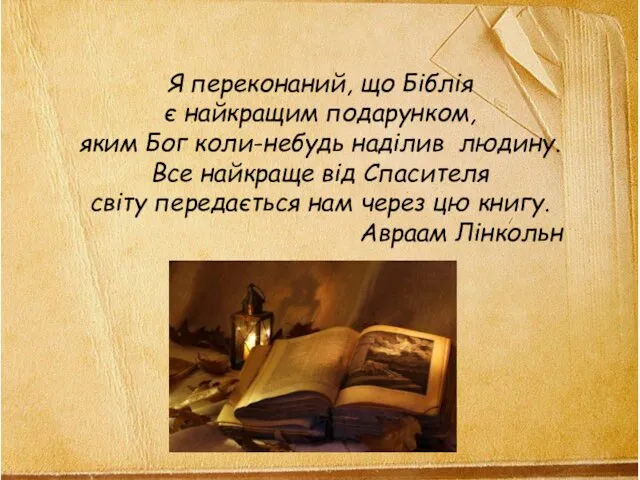 Я переконаний, що Біблія є найкращим подарунком, яким Бог коли-небудь наділив людину. Все найкраще від Спасителя світу передається нам через цю книгу.
Авраам Лінкольн